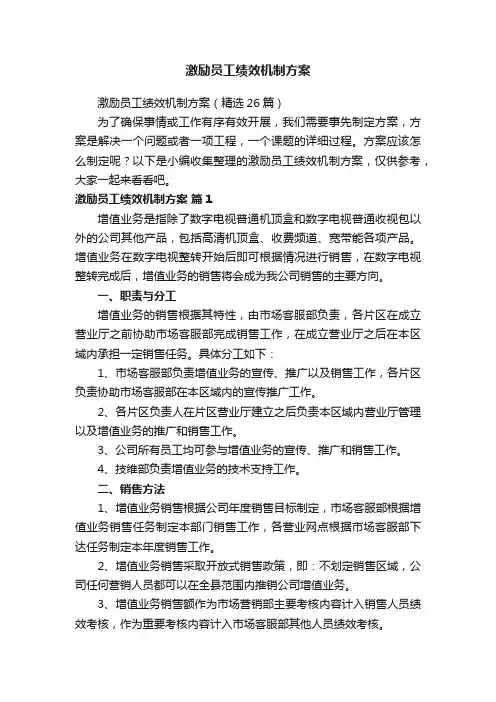 激励员工绩效机制方案

激励员工绩效机制方案（精选 26 篇）

为了确保事情或工作有序有效开展，我们需要事先制定方案，方案是解决一个问题或者一项工程，一个课题的详细过程。方案应该怎么制定呢？以下是小编收集整理的激励员工绩效机制方案，仅供参考，大家一起来看看吧。

激励员工绩效机制方案 篇 1

增值业务是指除了数字电视普通机顶盒和数字电视普通收视包以外的公司其他产品，包括高清机顶盒、收费频道、宽带能各项产品。增值业务在数字电视整转开始后即可根据情况进行销售，在数字电视整转完成后，增值业务的销售将会成为我公司销售的主要方向。

一、职责与分工

增值业务的销售根据其特性，由市场客服部负责，各片区在成立营业厅之前协助市场客服部完成销售工作，在成立营业厅之后在本区域内承担一定销售任务。具体分工如下：

1、市场客服部负责增值业务的宣传、推广以及销售工作，各片区负责协助市场客服部在本区域内的宣传推广工作。

2、各片区负责人在片区营业厅建立之后负责本区域内营业厅管理以及增值业务的推广和销售工作。

3、公司所有员工均可参与增值业务的宣传、推广和销售工作。

4、技维部负责增值业务的技术支持工作。

二、销售方法

1、增值业务销售根据公司年度销售目标制定，市场客服部根据增值业务销售任务制定本部门销售工作，各营业网点根据市场客服部下达任务制定本年度销售工作。

2、增值业务销售采取开放式销售政策，即：不划定销售区域，公司任何营销人员都可以在全县范围内推销公司增值业务。

3、增值业务销售额作为市场营销部主要考核内容计入销售人员绩效考核，作为重要考核内容计入市场客服部其他人员绩效考核。